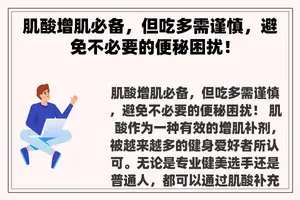 肌酸增肌必备，但吃多需谨慎，避免不必要的便秘困扰！

肌酸增肌必备，但吃多需谨慎，避免不必要的便秘困扰！ 肌酸作为一种有效的增肌补剂，被越来越多的健身爱好者所认可。无论是专业健美选手还是普通人，都可以通过肌酸补充